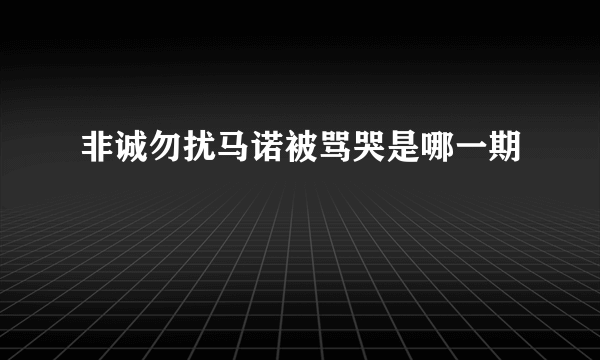 非诚勿扰马诺被骂哭是哪一期